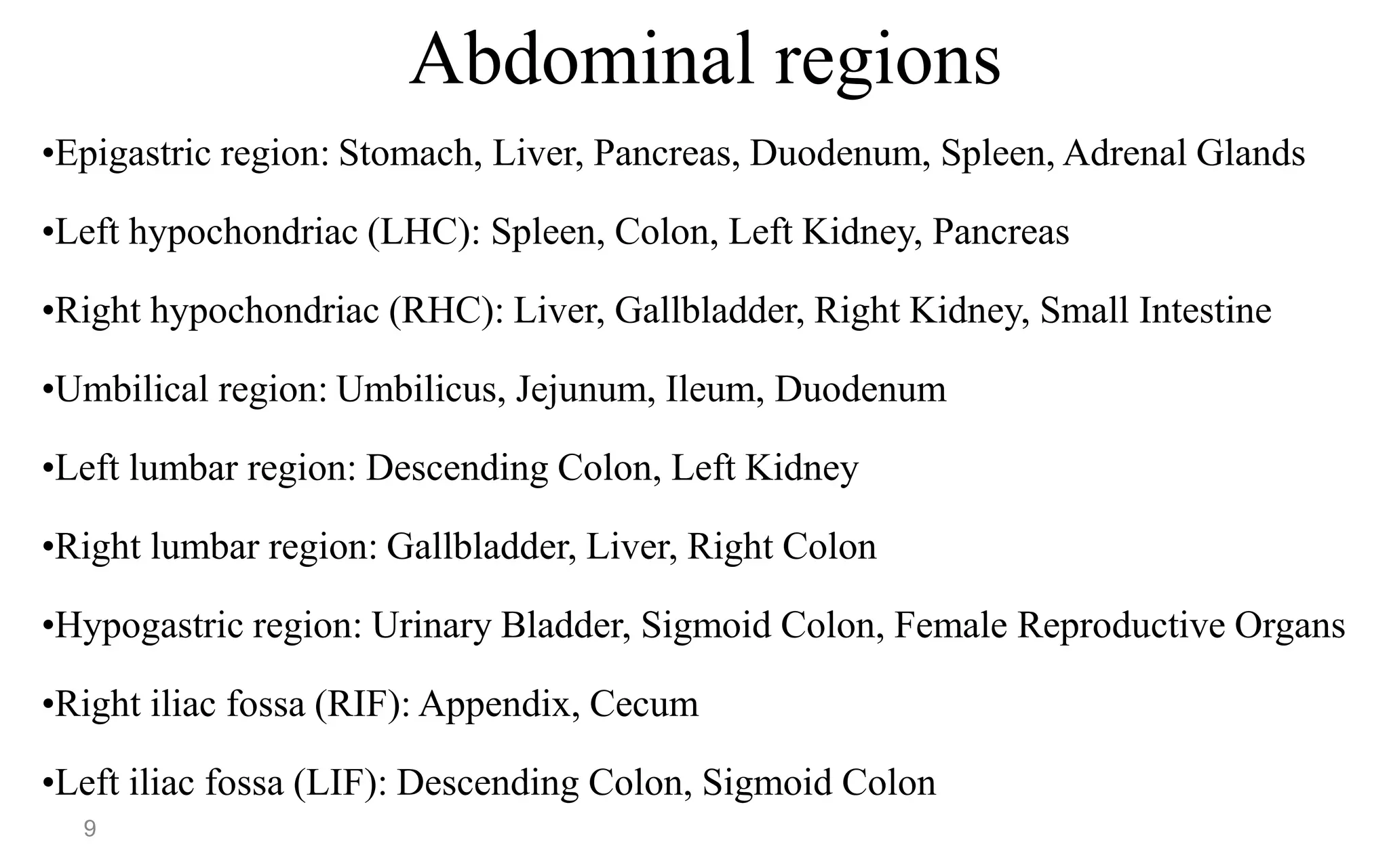 Abdominal regions

•Epigastric region: Stomach, Liver, Pancreas, Duodenum, Spleen, Adrenal Glands

•Left hypochondriac (LHC): Spleen, Colon, Left Kidney, Pancreas

•Right hypochondriac (RHC): Liver, Gallbladder, Right Kidney, Small Intestine

•Umbilical region: Umbilicus, Jejunum, Ileum, Duodenum

•Left lumbar region: Descending Colon, Left Kidney

•Right lumbar region: Gallbladder, Liver, Right Colon

•Hypogastric region: Urinary Bladder, Sigmoid Colon, Female Reproductive Organs

•Right iliac fossa (RIF): Appendix, Cecum

•Left iliac fossa (LIF): Descending Colon, Sigmoid Colon

9